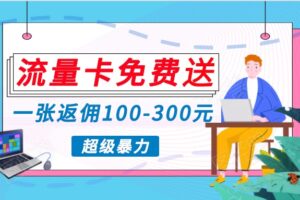 流量卡免费送

一张返佣100-300元

超级暴力